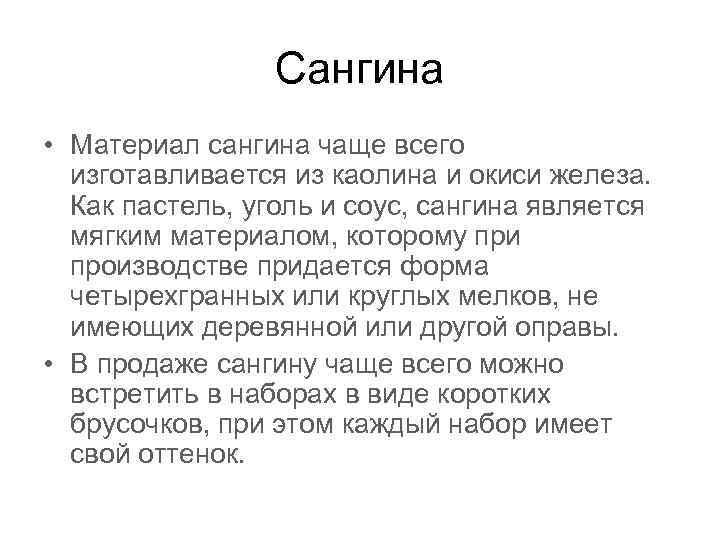 Сангина

• Материал сангина чаще всего изготавливается из каолина и окиси железа. Как пастель, уголь и соус, сангина является мягким материалом, которому при производстве придается форма четырехгранных или круглых мелков, не имеющих деревянной или другой оправы.
• В продаже сангину чаще всего можно встретить в наборах в виде коротких брусочков, при этом каждый набор имеет свой оттенок.